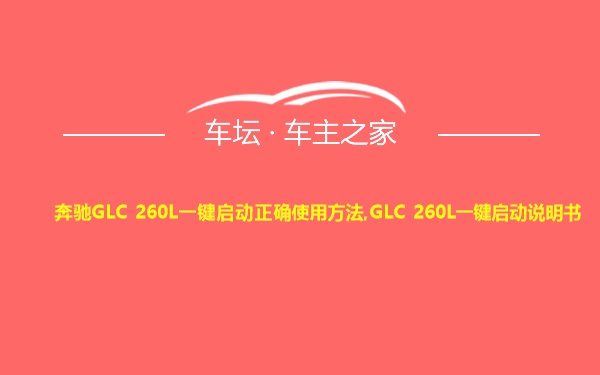 车坛 · 车主之家

奔驰GLC 260L一键启动正确使用方法,GLC 260L一键启动说明书